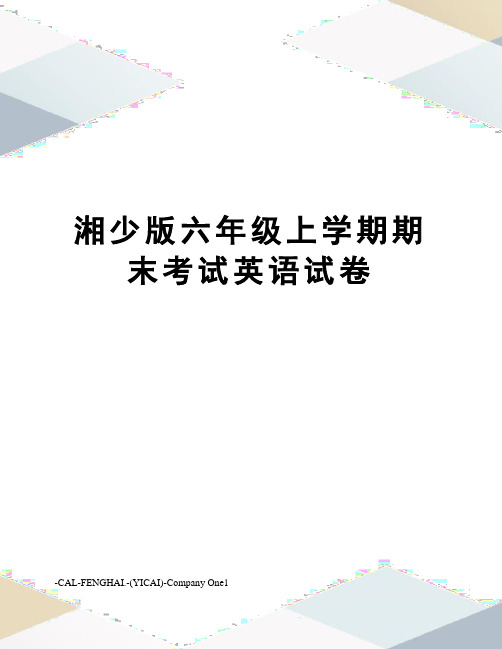 湘少版六年级上学期期末考试英语试卷

-CAL-FENGHAI.-(YICAI)-Company One1